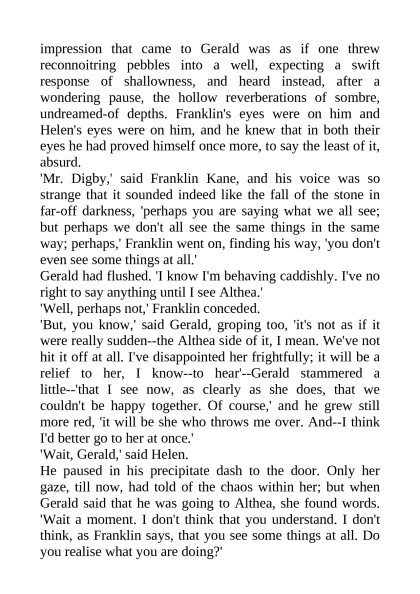 impression that came to Gerald was as if one threw reconnoitring pebbles into a well, expecting a swift response of shallowness, and heard instead, after a wondering pause, the hollow reverberations of sombre, undreamed-of depths. Franklin's eyes were on him and Helen's eyes were on him, and he knew that in both their eyes he had proved himself once more, to say the least of it, absurd.

'Mr. Digby,' said Franklin Kane, and his voice was so strange that it sounded indeed like the fall of the stone in far-off darkness, 'perhaps you are saying what we all see; but perhaps we don't all see the same things in the same way; perhaps,' Franklin went on, finding his way, 'you don't even see some things at all.'

Gerald had flushed. 'I know I'm behaving caddishly. I've no right to say anything until I see Althea.'

'Well, perhaps not,' Franklin conceded.

'But, you know,' said Gerald, groping too, 'it's not as if it were really sudden--the Althea side of it, I mean. We've not hit it off at all. I've disappointed her frightfully; it will be a relief to her, I know--to hear'--Gerald stammered a little--'that I see now, as clearly as she does, that we couldn't be happy together. Of course,' and he grew still more red, 'it will be she who throws me over. And--I think I'd better go to her at once.'

'Wait, Gerald,' said Helen.

He paused in his precipitate dash to the door. Only her gaze, till now, had told of the chaos within her; but when Gerald said that he was going to Althea, she found words. 'Wait a moment. I don't think that you understand. I don't think, as Franklin says, that you see some things at all. Do you realise what you are doing?'